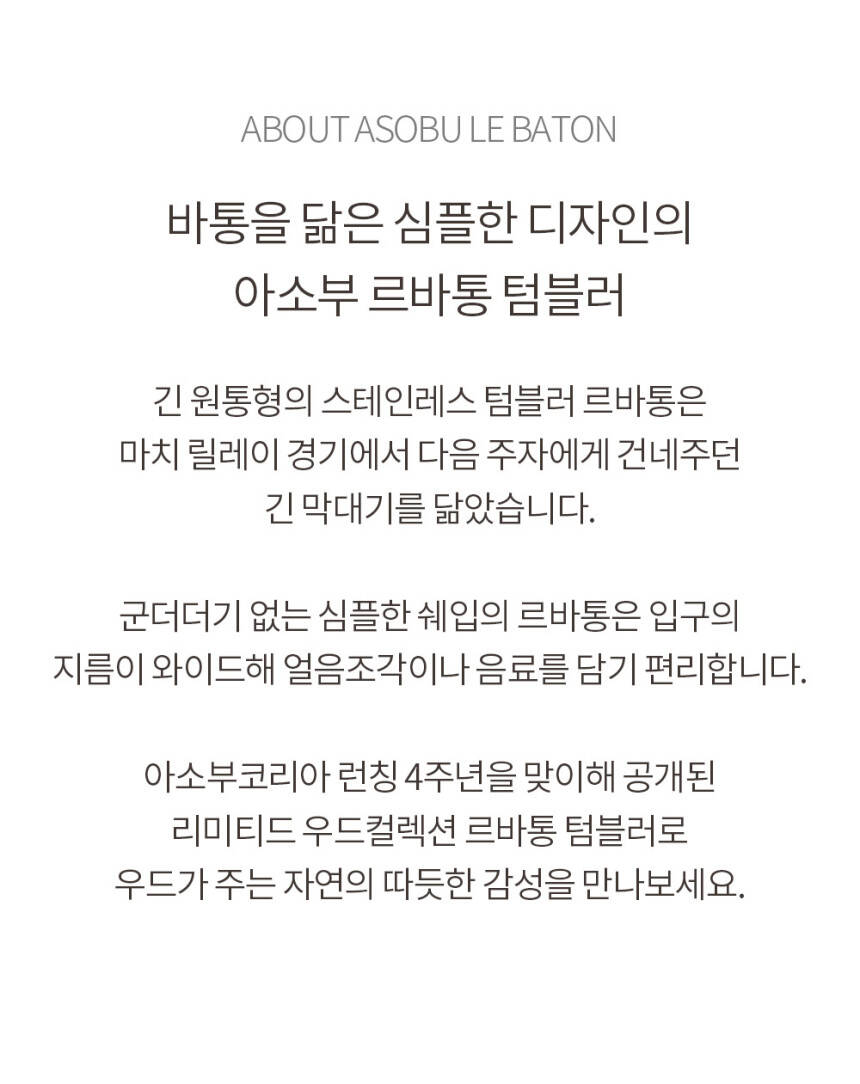 ABOUT ASOBU LE BATON

바통을 닮은 심플한 디자인의
아소부 르바통 텀블러

긴 원통형의 스테인레스 텀블러 르바통은 마치 릴레이 경기에서 다음 주자에게 건네주던 긴 막대기를 닮았습니다.

군더더기 없는 심플한 쉐입의 르바통은 입구의 지름이 와이드해 얼음조각이나 음료를 담기 편리합니다.

아소부코리아 런칭 4주년을 맞이해 공개된 리미티드 우드컬렉션 르바통 텀블러로 우드가 주는 자연의 따뜻한 감성을 만나보세요.